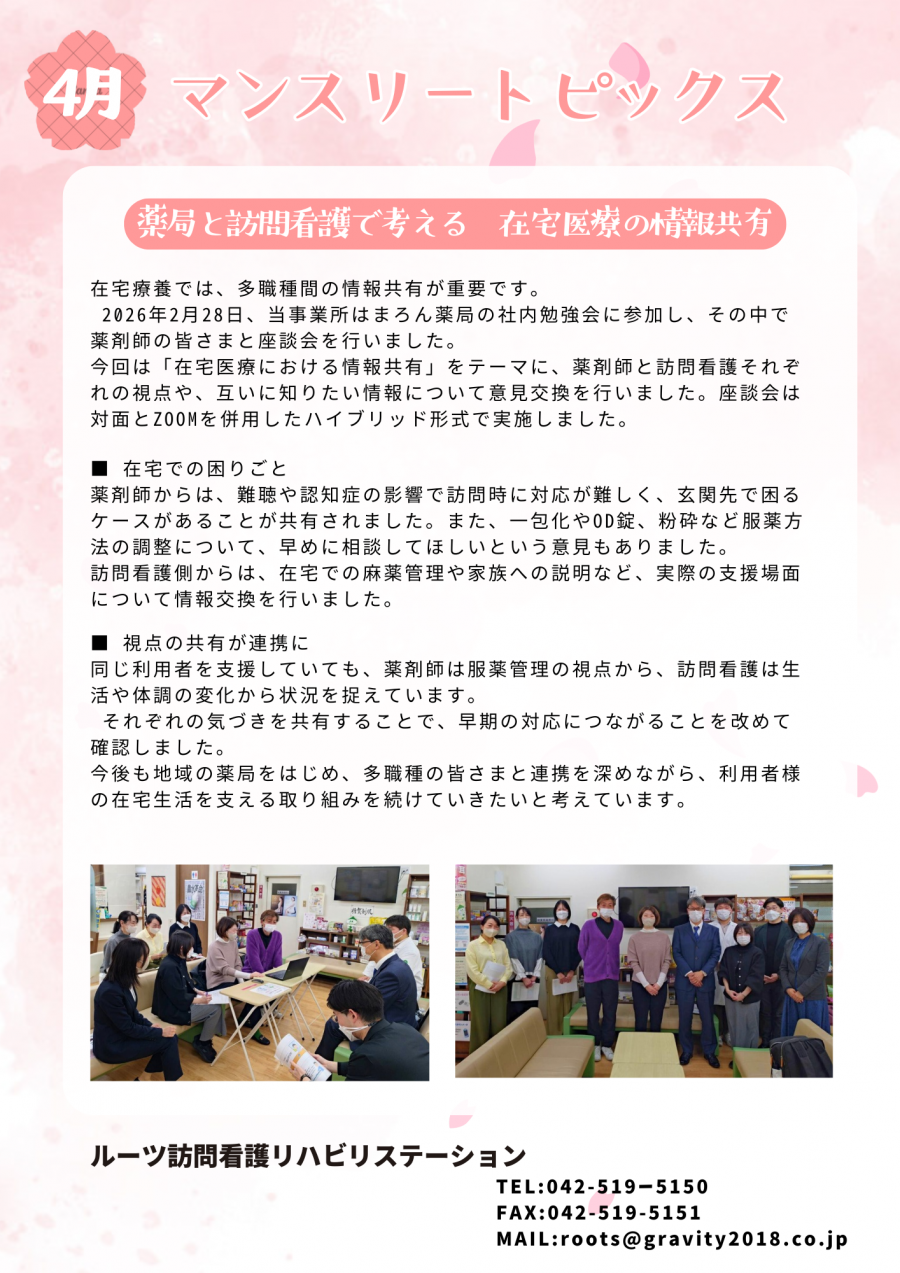 4月 マンスリートピックス

薬局と訪問看護で考える 在宅医療の情報共有

在宅療養では、多職種間の情報共有が重要です。

2026年2月28日、当事業所はまろん薬局の社内勉強会に参加し、その中で薬剤師の皆さまと座談会を行いました。

今回は「在宅医療における情報共有」をテーマに、薬剤師と訪問看護それぞれの視点や、互いに知りたい情報について意見交換を行いました。座談会は対面とZOOMを併用したハイブリッド形式で実施しました。

■ 在宅での困りごと
薬剤師からは、難聴や認知症の影響で訪問時に対応が難しく、玄関先で困るケースがあることが共有されました。また、一包化やOD錠、粉砕など服薬方法の調整について、早めに相談してほしいという意見もありました。
訪問看護側からは、在宅での麻薬管理や家族への説明など、実際の支援場面について情報交換を行いました。

■ 視点の共有が連携に
同じ利用者を支援していても、薬剤師は服薬管理の視点から、訪問看護は生活や体調の変化から状況を捉えています。

それぞれの気づきを共有することで、早期の対応につながることを改めて確認しました。

今後も地域の薬局をはじめ、多職種の皆さまと連携を深めながら、利用者様の在宅生活を支える取り組みを続けていきたいと考えています。

ルーツ訪問看護リハビリステーション
TEL:042-519ー5150
FAX:042-519-5151
MAIL:roots@gravity2018.co.jp